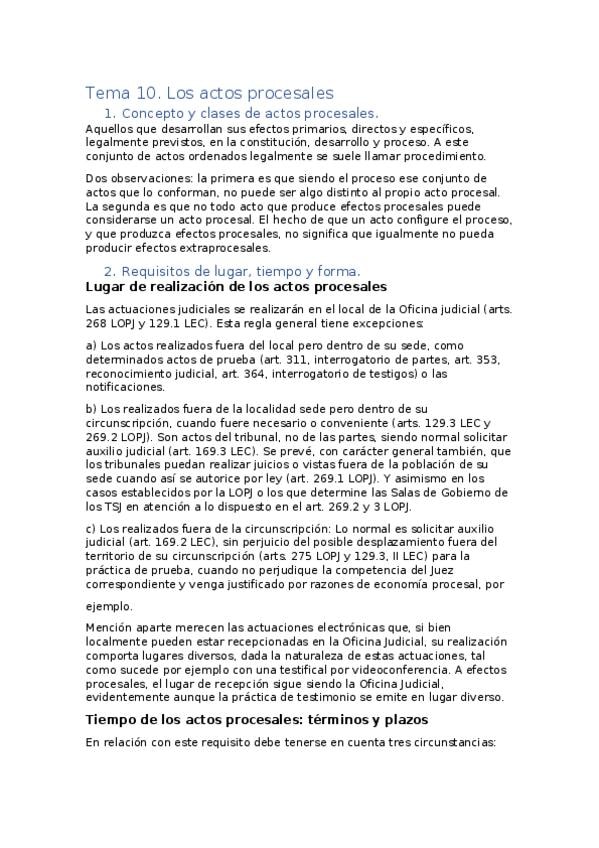 Tema 10. Los actos procesales

1. Concepto y clases de actos procesales.

Aquellos que desarrollan sus efectos primarios, directos y específicos, legalmente previstos, en la constitución, desarrollo y proceso. A este conjunto de actos ordenados legalmente se suele llamar procedimiento.

Dos observaciones: la primera es que siendo el proceso ese conjunto de actos que lo conforman, no puede ser algo distinto al propio acto procesal. La segunda es que no todo acto que produce efectos procesales puede considerarse un acto procesal. El hecho de que un acto configure el proceso, y que produzca efectos procesales, no significa que igualmente no pueda producir efectos extraprocesales.

2. Requisitos de lugar, tiempo y forma.

Lugar de realización de los actos procesales

Las actuaciones judiciales se realizarán en el local de la Oficina judicial (arts. 268 LOPJ y 129.1 LEC). Esta regla general tiene excepciones:

a) Los actos realizados fuera del local pero dentro de su sede, como determinados actos de prueba (art. 311, interrogatorio de partes, art. 353, reconocimiento judicial, art. 364, interrogatorio de testigos) o las notificaciones.

b) Los realizados fuera de la localidad sede pero dentro de su circunscripción, cuando fuere necesario o conveniente (arts. 129.3 LEC y 269.2 LOPJ). Son actos del tribunal, no de las partes, siendo normal solicitar auxilio judicial (art. 169.3 LEC). Se prevé, con carácter general también, que los tribunales puedan realizar juicios o vistas fuera de la población de su sede cuando así se autorice por ley (art. 269.1 LOPJ). Y asimismo en los casos establecidos por la LOPJ o los que determine las Salas de Gobierno de los TSJ en atención a lo dispuesto en el art. 269.2 y 3 LOPJ.

c) Los realizados fuera de la circunscripción: Lo normal es solicitar auxilio judicial (art. 169.2 LEC), sin perjuicio del posible desplazamiento fuera del territorio de su circunscripción (arts. 275 LOPJ y 129.3, II LEC) para la práctica de prueba, cuando no perjudique la competencia del Juez correspondiente y venga justificado por razones de economía procesal, por

ejemplo.

Mención aparte merecen las actuaciones electrónicas que, si bien localmente pueden estar recepcionadas en la Oficina Judicial, su realización comporta lugares diversos, dada la naturaleza de estas actuaciones, tal como sucede por ejemplo con una testifical por videoconferencia. A efectos procesales, el lugar de recepción sigue siendo la Oficina Judicial, evidentemente aunque la práctica de testimonio se emite en lugar diverso.

Tiempo de los actos procesales: términos y plazos

En relación con este requisito debe tenerse en cuenta tres circunstancias: